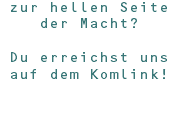 zur hellen Seite der Macht?

Du erreichst uns auf dem Komlink!